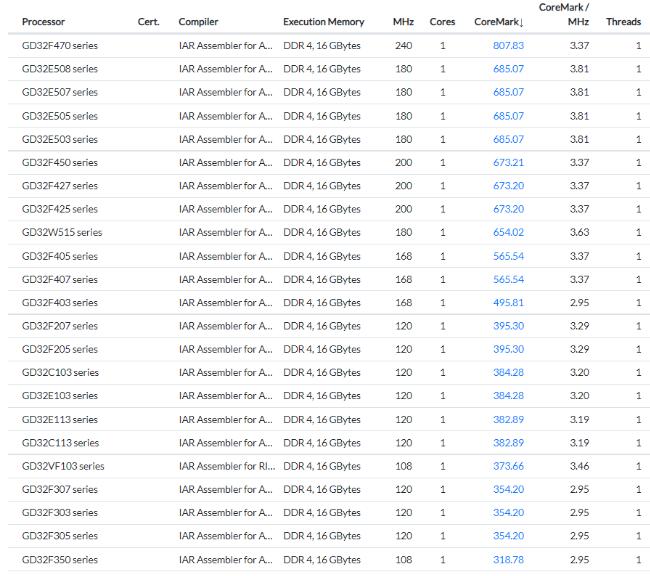 | Processor | Cert. | Compiler | Execution Memory | MHz | Cores | CoreMark↓ | CoreMark / MHz | Threads |
|---|---|---|---|---|---|---|---|---|
| GD32F470 series | | IAR Assembler for A... | DDR 4, 16 GBytes | 240 | 1 | 807.83 | 3.37 | 1 |
| GD32E508 series | | IAR Assembler for A... | DDR 4, 16 GBytes | 180 | 1 | 685.07 | 3.81 | 1 |
| GD32E507 series | | IAR Assembler for A... | DDR 4, 16 GBytes | 180 | 1 | 685.07 | 3.81 | 1 |
| GD32E505 series | | IAR Assembler for A... | DDR 4, 16 GBytes | 180 | 1 | 685.07 | 3.81 | 1 |
| GD32E503 series | | IAR Assembler for A... | DDR 4, 16 GBytes | 180 | 1 | 685.07 | 3.81 | 1 |
| GD32F450 series | | IAR Assembler for A... | DDR 4, 16 GBytes | 200 | 1 | 673.21 | 3.37 | 1 |
| GD32F427 series | | IAR Assembler for A... | DDR 4, 16 GBytes | 200 | 1 | 673.20 | 3.37 | 1 |
| GD32F425 series | | IAR Assembler for A... | DDR 4, 16 GBytes | 200 | 1 | 673.20 | 3.37 | 1 |
| GD32W515 series | | IAR Assembler for A... | DDR 4, 16 GBytes | 180 | 1 | 654.02 | 3.63 | 1 |
| GD32F405 series | | IAR Assembler for A... | DDR 4, 16 GBytes | 168 | 1 | 565.54 | 3.37 | 1 |
| GD32F407 series | | IAR Assembler for A... | DDR 4, 16 GBytes | 168 | 1 | 565.54 | 3.37 | 1 |
| GD32F403 series | | IAR Assembler for A... | DDR 4, 16 GBytes | 168 | 1 | 495.81 | 2.95 | 1 |
| GD32F207 series | | IAR Assembler for A... | DDR 4, 16 GBytes | 120 | 1 | 395.30 | 3.29 | 1 |
| GD32F205 series | | IAR Assembler for A... | DDR 4, 16 GBytes | 120 | 1 | 395.30 | 3.29 | 1 |
| GD32C103 series | | IAR Assembler for A... | DDR 4, 16 GBytes | 120 | 1 | 384.28 | 3.20 | 1 |
| GD32E103 series | | IAR Assembler for A... | DDR 4, 16 GBytes | 120 | 1 | 384.28 | 3.20 | 1 |
| GD32E113 series | | IAR Assembler for A... | DDR 4, 16 GBytes | 120 | 1 | 382.89 | 3.19 | 1 |
| GD32C113 series | | IAR Assembler for A... | DDR 4, 16 GBytes | 120 | 1 | 382.89 | 3.19 | 1 |
| GD32VF103 series | | IAR Assembler for RI... | DDR 4, 16 GBytes | 108 | 1 | 373.66 | 3.46 | 1 |
| GD32F307 series | | IAR Assembler for A... | DDR 4, 16 GBytes | 120 | 1 | 354.20 | 2.95 | 1 |
| GD32F303 series | | IAR Assembler for A... | DDR 4, 16 GBytes | 120 | 1 | 354.20 | 2.95 | 1 |
| GD32F305 series | | IAR Assembler for A... | DDR 4, 16 GBytes | 120 | 1 | 354.20 | 2.95 | 1 |
| GD32F350 series | | IAR Assembler for A... | DDR 4, 16 GBytes | 108 | 1 | 318.78 | 2.95 | 1 |